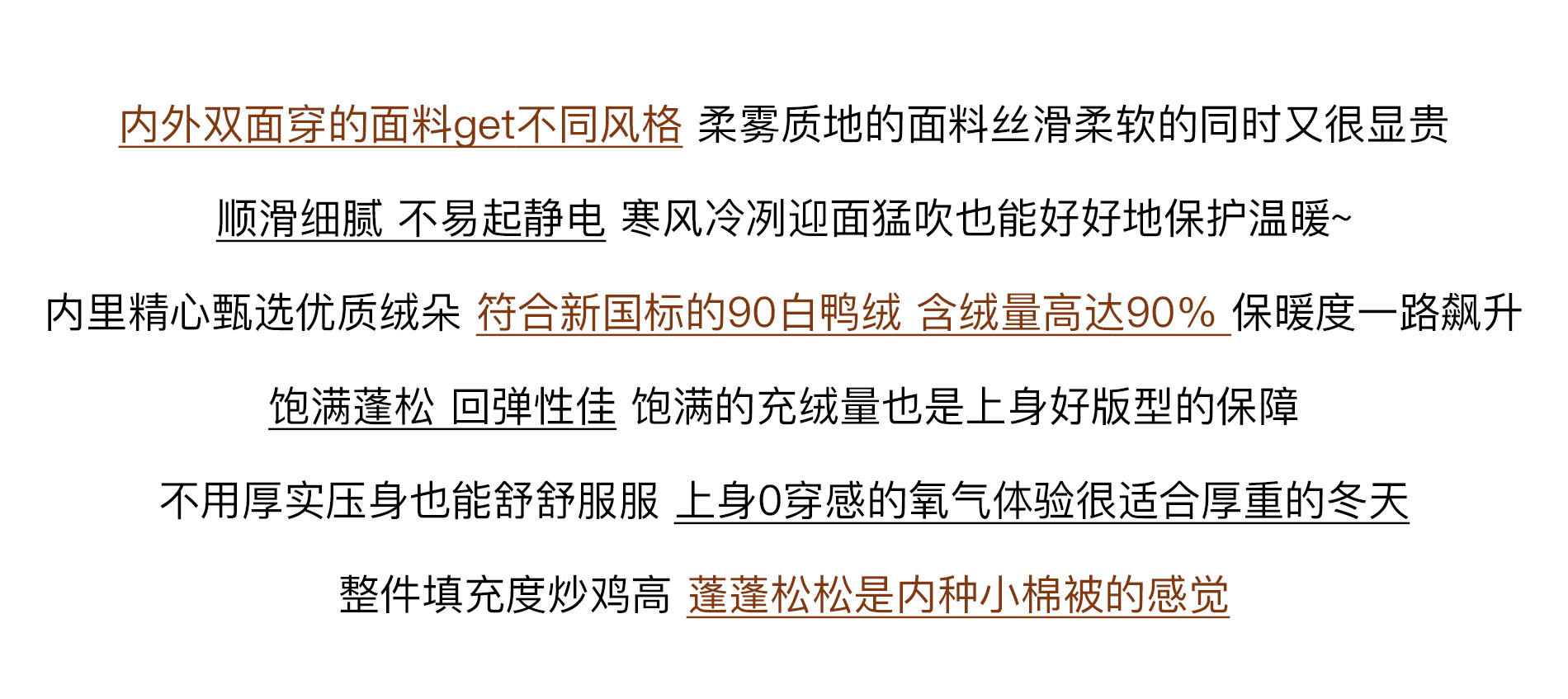 内外双面穿的面料get不同风格 柔雾质地的面料丝滑柔软的同时又很显贵

顺滑细腻 不易起静电 寒风冷冽迎面猛吹也能好好地保护温暖~

内里精心甄选优质绒朵 符合新国标的90白鸭绒 含绒量高达90% 保暖度一路飙升

饱满蓬松 回弹性佳 饱满的充绒量也是上身好版型的保障

不用厚实压身也能舒舒服服 上身0穿感的氧气体验很适合厚重的冬天

整件填充度炒鸡高 蓬蓬松松是内种小棉被的感觉